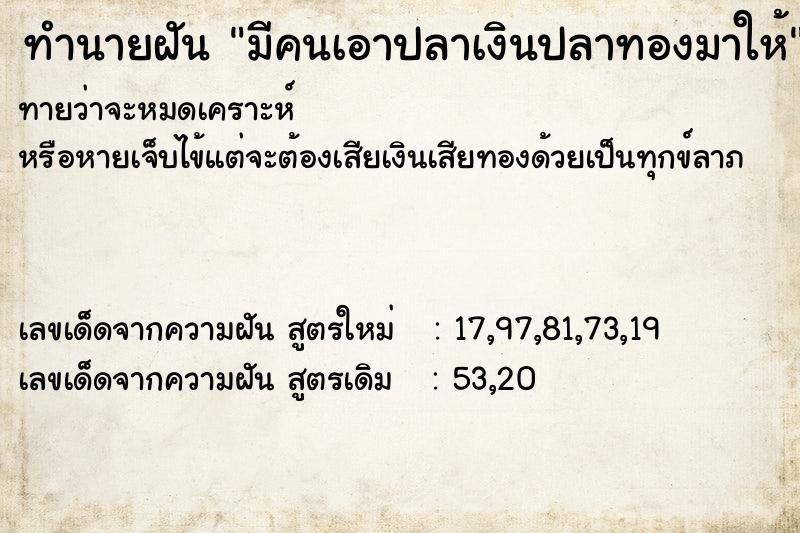 ทำนายฝัน "มีคนเอาปลาเงินปลาทองมาให้"

ทายว่าจะหมดเคราะห์
หรือหายเจ็บไข้แต่จะต้องเสียเงินเสียทองด้วยเป็นทุกข์ลาภ

เลขเด็ดจากความฝัน สูตรใหม่ : 17,97,81,73,19
เลขเด็ดจากความฝัน สูตรเดิม : 53,20